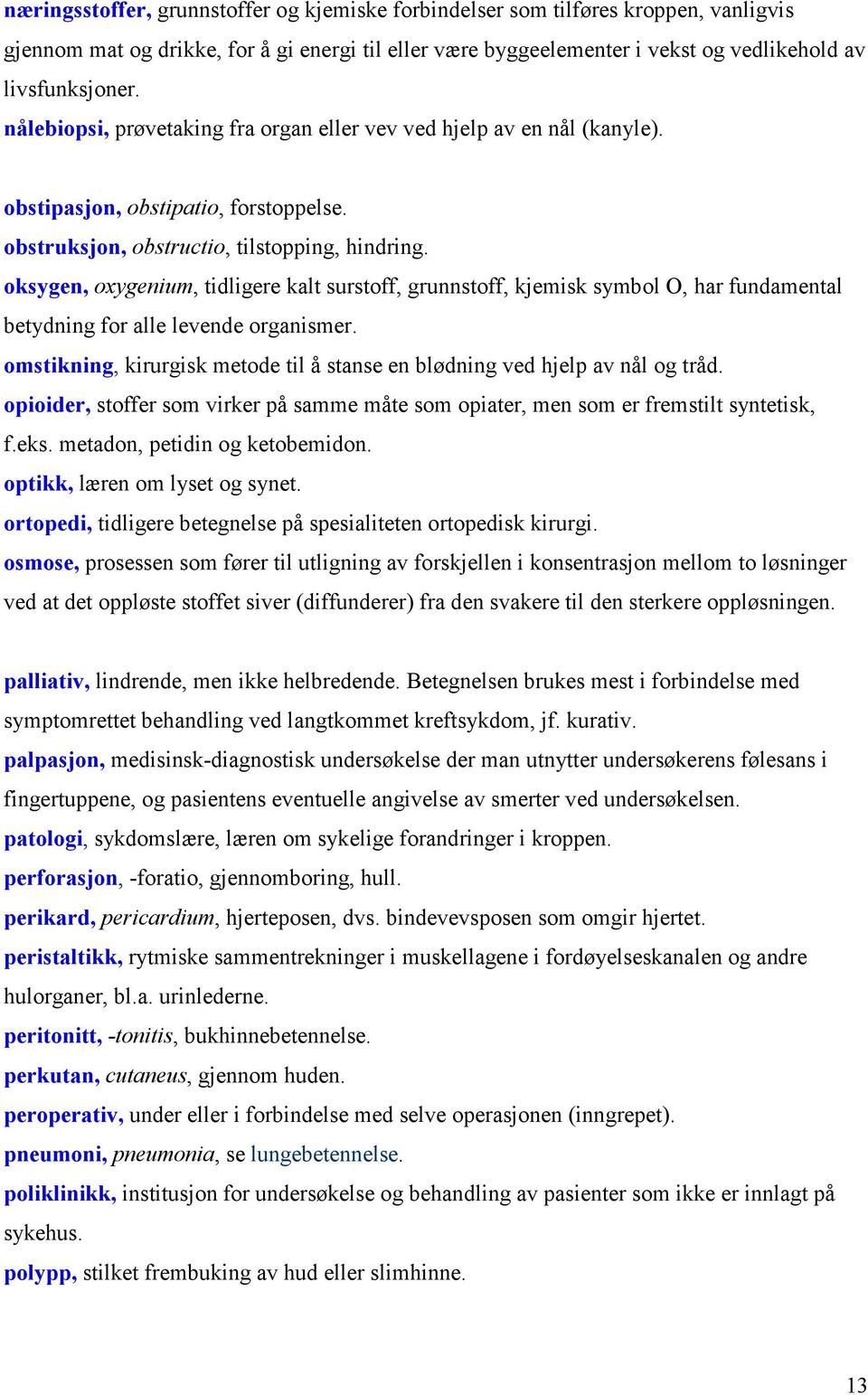 næringsstoffer, grunnstoffer og kjemiske forbindelser som tilføres kroppen, vanligvis gjennom mat og drikke, for å gi energi til eller være byggeelementer i vekst og vedlikehold av livsfunksjoner.

nålebiopsi, prøvetaking fra organ eller vev ved hjelp av en nål (kanyle).

obstipasjon, obstipatio, forstoppelse.

obstruksjon, obstructio, tilstopping, hindring.

oksygen, oxygenium, tidligere kalt surstoff, grunnstoff, kjemisk symbol O, har fundamental betydning for alle levende organismer.

omstikning, kirurgisk metode til å stanse en blødning ved hjelp av nål og tråd.

opioider, stoffer som virker på samme måte som opiater, men som er fremstilt syntetisk, f.eks. metadon, petidin og ketobemidon.

optikk, læren om lyset og synet.

ortopedi, tidligere betegnelse på spesialiteten ortopedisk kirurgi.

osmose, prosessen som fører til utligning av forskjellen i konsentrasjon mellom to løsninger ved at det oppløste stoffet siver (diffunderer) fra den svakere til den sterkere oppløsningen.

palliativ, lindrende, men ikke helbredende. Betegnelsen brukes mest i forbindelse med symptomrettet behandling ved langtkommet kreftsykdom, jf. kurativ.

palpasjon, medisinsk-diagnostisk undersøkelse der man utnytter undersøkerens følesans i fingertuppene, og pasientens eventuelle angivelse av smerter ved undersøkelsen.

patologi, sykdomslære, læren om sykelige forandringer i kroppen.

perforasjon, -foratio, gjennomboring, hull.

perikard, pericardium, hjerteposen, dvs. bindevevsposen som omgir hjertet.

peristaltikk, rytmiske sammentrekninger i muskellagene i fordøyelseskanalen og andre hulorganer, bl.a. urinlederne.

peritonitt, -tonitis, bukhinnebetennelse.

perkutan, cutaneus, gjennom huden.

peroperativ, under eller i forbindelse med selve operasjonen (inngrepet).

pneumoni, pneumonia, se lungebetennelse.

poliklinikk, institusjon for undersøkelse og behandling av pasienter som ikke er innlagt på sykehus.

polypp, stilket frembuking av hud eller slimhinne.

13